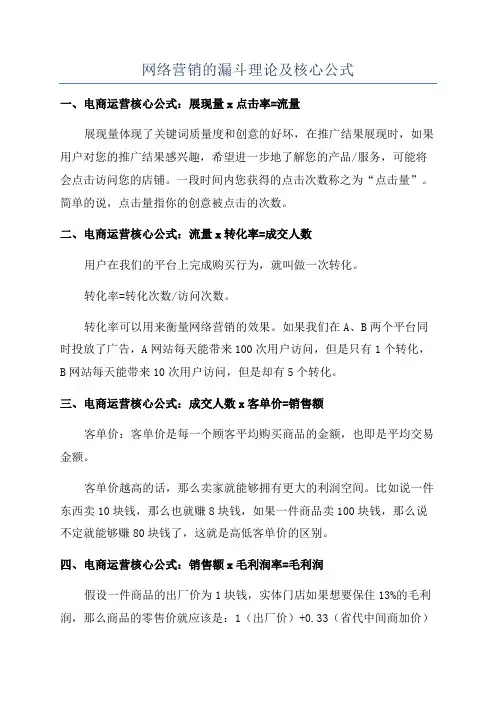 网络营销的漏斗理论及核心公式

一、电商运营核心公式：展现量 x 点击率=流量

展现量体现了关键词质量度和创意的好坏，在推广结果展现时，如果用户对您的推广结果感兴趣，希望进一步地了解您的产品/服务，可能将会点击访问您的店铺。一段时间内您获得的点击次数称之为“点击量”。简单的说，点击量指你的创意被点击的次数。

二、电商运营核心公式：流量 x 转化率=成交人数

用户在我们的平台上完成购买行为，就叫做一次转化。

转化率=转化次数/访问次数。

转化率可以用来衡量网络营销的效果。如果我们在 A、B 两个平台同时投放了广告，A 网站每天能带来 100 次用户访问，但是只有 1 个转化，B 网站每天能带来 10 次用户访问，但是却有 5 个转化。

三、电商运营核心公式：成交人数 x 客单价=销售额

客单价：客单价是每一个顾客平均购买商品的金额，也即是平均交易金额。

客单价越高的话，那么卖家就能够拥有更大的利润空间。比如说一件东西卖 10 块钱，那么也就赚 8 块钱，如果一件商品卖 100 块钱，那么说不定就能够赚 80 块钱了，这就是高低客单价的区别。

四、电商运营核心公式：销售额 x 毛利润率=毛利润

假设一件商品的出厂价为 1 块钱，实体门店如果想要保住 13%的毛利润，那么商品的零售价就应该是：1（出厂价）+0.33（省代中间商加价）